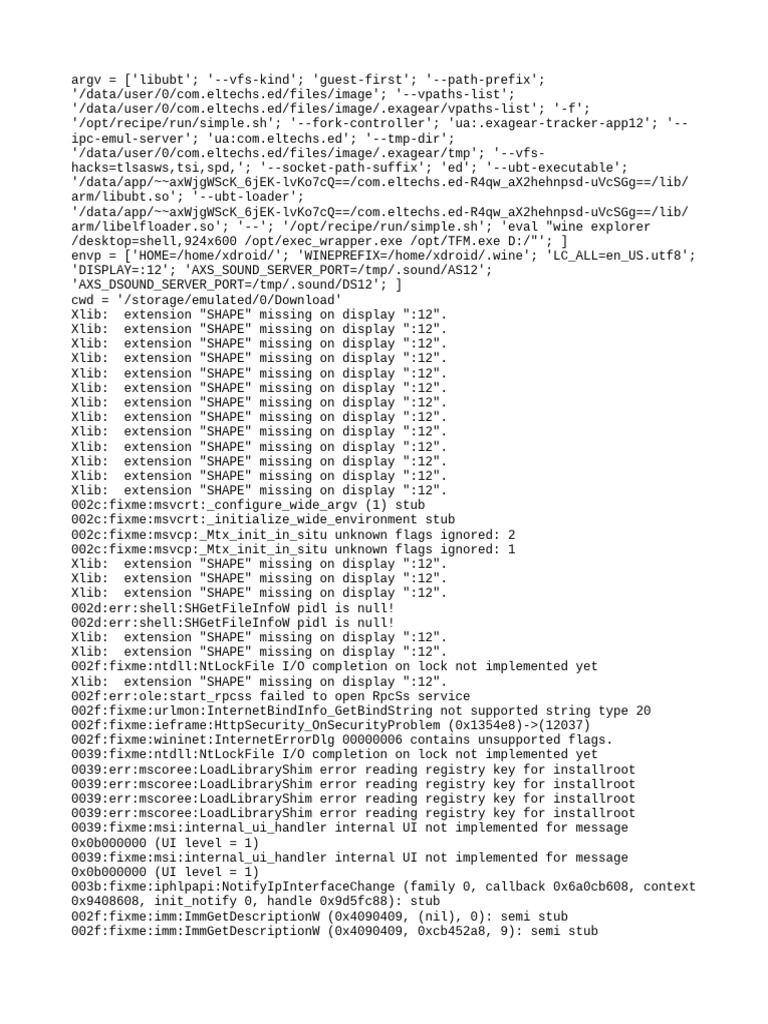 argv = ['libubt'; '--vfs-kind'; 'guest-first'; '--path-prefix'; '/data/user/0/com.eltechs.ed/files/image'; '--vpaths-list'; '/data/user/0/com.eltechs.ed/files/image/.exagear/vpaths-list'; '-f'; '/opt/recipe/run/simple.sh'; '--fork-controller'; 'ua:.exagear-tracker-app12'; '--ipc-emul-server'; 'ua:com.eltechs.ed'; '--tmp-dir'; '/data/user/0/com.eltechs.ed/files/image/.exagear/tmp'; '--vfs-hacks=tlsasws,tsi,spd,'; '--socket-path-suffix'; 'ed'; '--ubt-executable'; '/data/app/~~axWjgWScK_6jEK-lvKo7cQ==/com.eltechs.ed-R4qw_aX2hehnpsd-uVcSGg==/lib/arm/libubt.so'; '--ubt-loader'; '/data/app/~~axWjgWScK_6jEK-lvKo7cQ==/com.eltechs.ed-R4qw_aX2hehnpsd-uVcSGg==/lib/arm/libelfloader.so'; '--'; '/opt/recipe/run/simple.sh'; 'eval "wine explorer /desktop=shell,924x600 /opt/exec_wrapper.exe /opt/TFM.exe D:/"'; ]
envp = ['HOME=/home/xdroid/'; 'WINEPREFIX=/home/xdroid/.wine'; 'LC_ALL=en_US.utf8'; 'DISPLAY=:12'; 'AXS_SOUND_SERVER_PORT=/tmp/.sound/AS12'; 'AXS_DSOUND_SERVER_PORT=/tmp/.sound/DS12'; ]
cwd = '/storage/emulated/0/Download'
Xlib: extension "SHAPE" missing on display ":12".
Xlib: extension "SHAPE" missing on display ":12".
Xlib: extension "SHAPE" missing on display ":12".
Xlib: extension "SHAPE" missing on display ":12".
Xlib: extension "SHAPE" missing on display ":12".
Xlib: extension "SHAPE" missing on display ":12".
Xlib: extension "SHAPE" missing on display ":12".
Xlib: extension "SHAPE" missing on display ":12".
Xlib: extension "SHAPE" missing on display ":12".
Xlib: extension "SHAPE" missing on display ":12".
Xlib: extension "SHAPE" missing on display ":12".
Xlib: extension "SHAPE" missing on display ":12".
Xlib: extension "SHAPE" missing on display ":12".
002c:fixme:msvcrt:_configure_wide_argv (1) stub
002c:fixme:msvcrt:_initialize_wide_environment stub
002c:fixme:msvcp:_Mtx_init_in_situ unknown flags ignored: 2
002c:fixme:msvcp:_Mtx_init_in_situ unknown flags ignored: 1
Xlib: extension "SHAPE" missing on display ":12".
Xlib: extension "SHAPE" missing on display ":12".
Xlib: extension "SHAPE" missing on display ":12".
002d:err:shell:SHGetFileInfoW pidl is null!
002d:err:shell:SHGetFileInfoW pidl is null!
Xlib: extension "SHAPE" missing on display ":12".
Xlib: extension "SHAPE" missing on display ":12".
002f:fixme:ntdll:NtLockFile I/O completion on lock not implemented yet
Xlib: extension "SHAPE" missing on display ":12".
002f:err:ole:start_rpcss failed to open RpcSs service
002f:fixme:urlmon:InternetBindInfo_GetBindString not supported string type 20
002f:fixme:ieframe:HttpSecurity_OnSecurityProblem (0x1354e8)->(12037)
002f:fixme:wininet:InternetErrorDlg 00000006 contains unsupported flags.
0039:fixme:ntdll:NtLockFile I/O completion on lock not implemented yet
0039:err:mscoree:LoadLibraryShim error reading registry key for installroot
0039:err:mscoree:LoadLibraryShim error reading registry key for installroot
0039:err:mscoree:LoadLibraryShim error reading registry key for installroot
0039:err:mscoree:LoadLibraryShim error reading registry key for installroot
0039:fixme:msi:internal_ui_handler internal UI not implemented for message 0x0b000000 (UI level = 1)
0039:fixme:msi:internal_ui_handler internal UI not implemented for message 0x0b000000 (UI level = 1)
003b:fixme:iphlpapi:NotifyIpInterfaceChange (family 0, callback 0x6a0cb608, context 0x9408608, init_notify 0, handle 0x9d5fc88): stub
002f:fixme:imm:ImmGetDescriptionW (0x4090409, (nil), 0): semi stub
002f:fixme:imm:ImmGetDescriptionW (0x4090409, 0xcb452a8, 9): semi stub